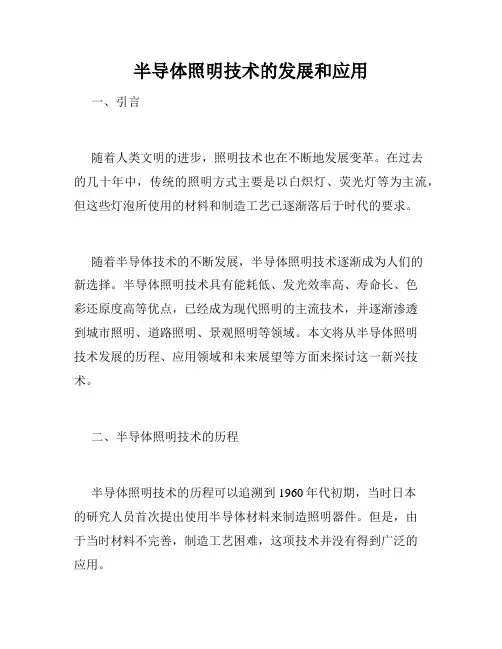 半导体照明技术的发展和应用

一、引言

随着人类文明的进步，照明技术也在不断地发展变革。在过去的几十年中，传统的照明方式主要是以白炽灯、荧光灯等为主流，但这些灯泡所使用的材料和制造工艺已逐渐落后于时代的要求。

随着半导体技术的不断发展，半导体照明技术逐渐成为人们的新选择。半导体照明技术具有能耗低、发光效率高、寿命长、色彩还原度高等优点，已经成为现代照明的主流技术，并逐渐渗透到城市照明、道路照明、景观照明等领域。本文将从半导体照明技术发展的历程、应用领域和未来展望等方面来探讨这一新兴技术。

二、半导体照明技术的历程

半导体照明技术的历程可以追溯到1960年代初期，当时日本的研究人员首次提出使用半导体材料来制造照明器件。但是，由于当时材料不完善，制造工艺困难，这项技术并没有得到广泛的应用。